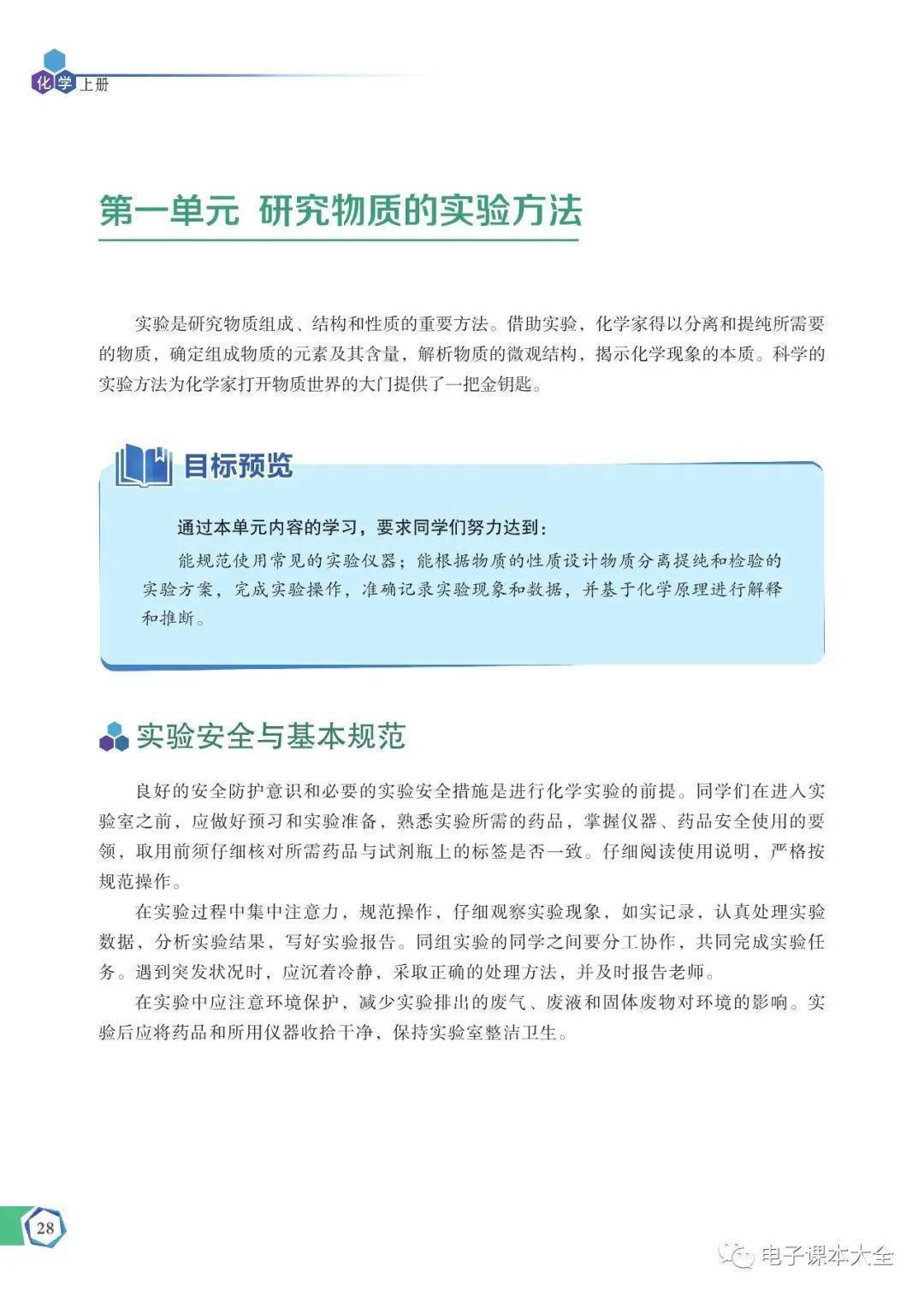 化学上册

第一单元 研究物质的实验方法

实验是研究物质组成、结构和性质的重要方法。借助实验，化学家得以分离和提纯所需要的物质，确定组成物质的元素及其含量，解析物质的微观结构，揭示化学现象的本质。科学的实验方法为化学家打开物质世界的大门提供了一把金钥匙。

目标预览

通过本单元内容的学习，要求同学们努力达到：

能规范使用常见的实验仪器；能根据物质的性质设计物质分离提纯和检验的实验方案，完成实验操作，准确记录实验现象和数据，并基于化学原理进行解释和推断。

实验安全与基本规范

良好的安全防护意识和必要的实验安全措施是进行化学实验的前提。同学们在进入实验室之前，应做好预习和实验准备，熟悉实验所需的药品，掌握仪器、药品安全使用的要领，取用前须仔细核对所需药品与试剂瓶上的标签是否一致。仔细阅读使用说明，严格按规范操作。

在实验过程中集中注意力，规范操作，仔细观察实验现象，如实记录，认真处理实验数据，分析实验结果，写好实验报告。同组实验的同学之间要分工协作，共同完成实验任务。遇到突发状况时，应沉着冷静，采取正确的处理方法，并及时报告老师。

在实验中应注意环境保护，减少实验排出的废气、废液和固体废物对环境的影响。实验后应将药品和所用仪器收拾干净，保持实验室整洁卫生。

28

电子课本大全